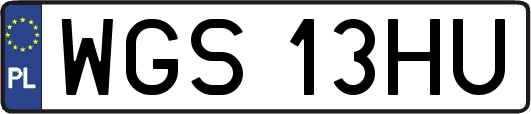 PL

WGS 13HU